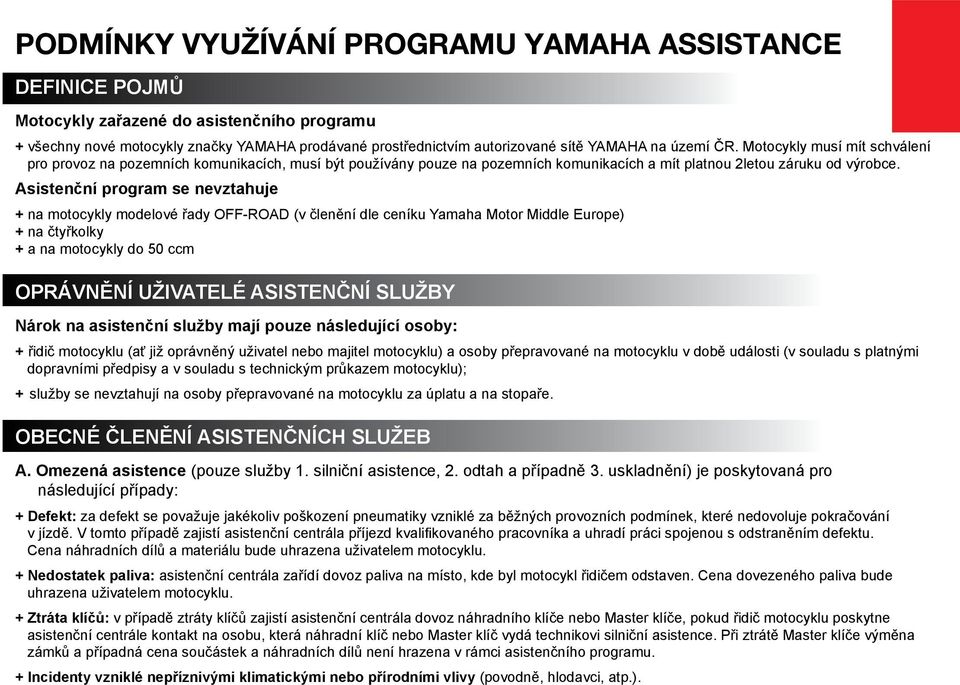 PODMÍNKY VYUŽÍVÁNÍ PROGRAMU YAMAHA ASSISTANCE

DEFINICE POJMŮ

Motocykly zařazené do asistenčního programu

+ všechny nové motocykly značky YAMAHA prodávané prostřednictvím autorizované sítě YAMAHA na území ČR. Motocykly musí mít schválení pro provoz na pozemních komunikacích, musí být používány pouze na pozemních komunikacích a mít platnou 2letou záruku od výrobce.

Asistenční program se nevztahuje

+ na motocykly modelové řady OFF-ROAD (v členění dle ceníku Yamaha Motor Middle Europe)
+ na čtyřkolky
+ a na motocykly do 50 ccm

OPRÁVNĚNÍ UŽIVATELÉ ASISTENČNÍ SLUŽBY

Nárok na asistenční služby mají pouze následující osoby:

+ řidič motocyklu (ať již oprávněný uživatel nebo majitel motocyklu) a osoby přepravované na motocyklu v době události (v souladu s platnými dopravními předpisy a v souladu s technickým průkazem motocyklu);

+ služby se nevztahují na osoby přepravované na motocyklu za úplatu a na stopaře.

OBECNÉ ČLENĚNÍ ASISTENČNÍCH SLUŽEB

A. Omezená asistence (pouze služby 1. silniční asistence, 2. odtah a případně 3. uskladnění) je poskytovaná pro následující případy:

+ Defekt: za defekt se považuje jakékoliv poškození pneumatiky vzniklé za běžných provozních podmínek, které nedovoluje pokračování v jízdě. V tomto případě zajistí asistenční centrála příjezd kvalifikovaného pracovníka a uhradí práci spojenou s odstraněním defektu. Cena náhradních dílů a materiálu bude uhrazena uživatelem motocyklu.

+ Nedostatek paliva: asistenční centrála zařídí dovoz paliva na místo, kde byl motocykl řidičem odstaven. Cena dovezeného paliva bude uhrazena uživatelem motocyklu.

+ Ztráta klíčů: v případě ztráty klíčů zajistí asistenční centrála dovoz náhradního klíče nebo Master klíče, pokud řidič motocyklu poskytne asistenční centrále kontakt na osobu, která náhradní klíč nebo Master klíč vydá technikovi silniční asistence. Při ztrátě Master klíče výměna zámků a případná cena součástek a náhradních dílů není hrazena v rámci asistenčního programu.

+ Incidenty vzniklé nepříznivými klimatickými nebo přírodními vlivy (povodně, hlodavci, atp.).